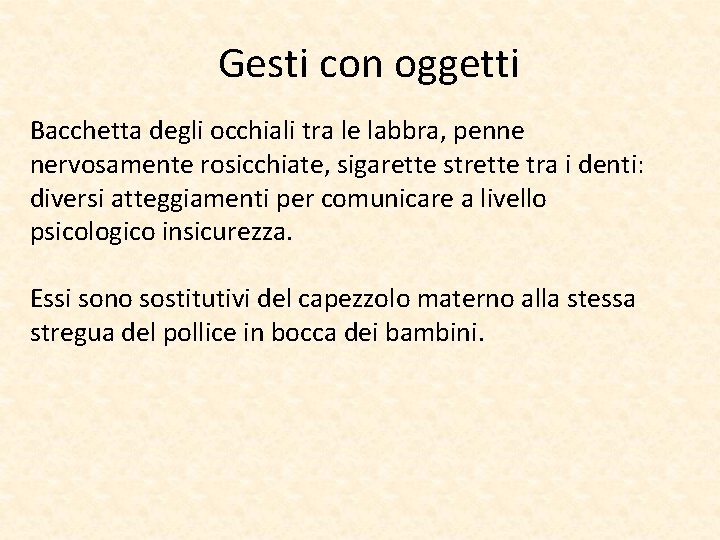 Gesti con oggetti

Bacchetta degli occhiali tra le labbra, penne nervosamente rosicchiate, sigarette strette tra i denti: diversi atteggiamenti per comunicare a livello psicologico insicurezza.

Essi sono sostitutivi del capezzolo materno alla stessa stregua del pollice in bocca dei bambini.